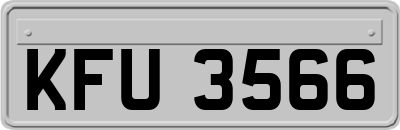 KFU 3566